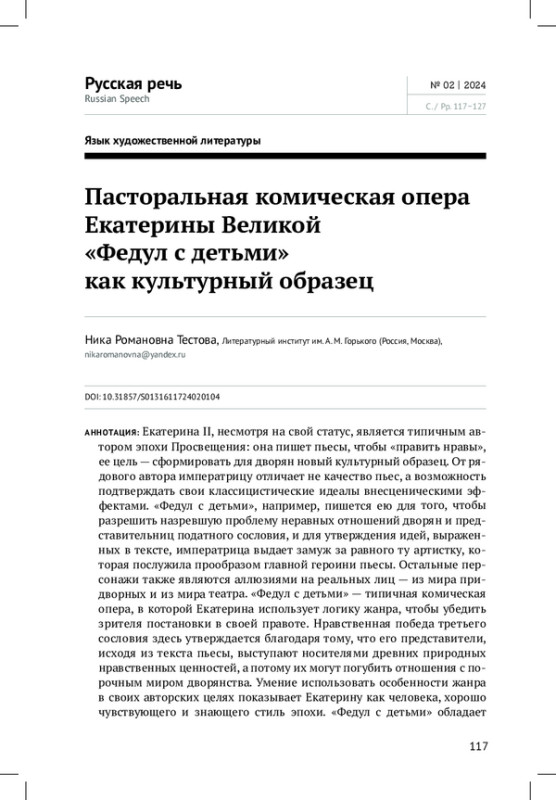 Русская речь
Russian Speech

№ 02 | 2024
С. / Pp. 117–127

Язык художественной литературы

Пасторальная комическая опера Екатерины Великой «Федул с детьми» как культурный образец

Ника Романовна Тестова, Литературный институт им. А. М. Горького (Россия, Москва), nikaromanovna@yandex.ru

DOI: 10.31857/S0131611724020104

АННОТАЦИЯ: Екатерина II, несмотря на свой статус, является типичным автором эпохи Просвещения: она пишет пьесы, чтобы «править нравы», ее цель — сформировать для дворян новый культурный образец. От рядового автора императрицу отличает не качество пьес, а возможность подтверждать свои классицистические идеалы внесценическими эффектами. «Федул с детьми», например, пишется ею для того, чтобы разрешить назревшую проблему неравных отношений дворян и представительниц податного сословия, и для утверждения идей, выраженных в тексте, императрица выдает замуж за равного ту артистку, которая послужила прообразом главной героини пьесы. Остальные персонажи также являются аллюзиями на реальных лиц — из мира придворных и из мира театра. «Федул с детьми» — типичная комическая опера, в которой Екатерина использует логику жанра, чтобы убедить зрителя постановки в своей правоте. Нравственная победа третьего сословия здесь утверждается благодаря тому, что его представители, исходя из текста пьесы, выступают носителями древних природных нравственных ценностей, а потому их могут погубить отношения с порочным миром дворянства. Умение использовать особенности жанра в своих авторских целях показывает Екатерину как человека, хорошо чувствующего и знающего стиль эпохи. «Федул с детьми» обладает

117